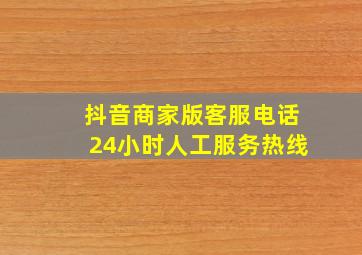 抖音商家版客服电话
24小时人工服务热线